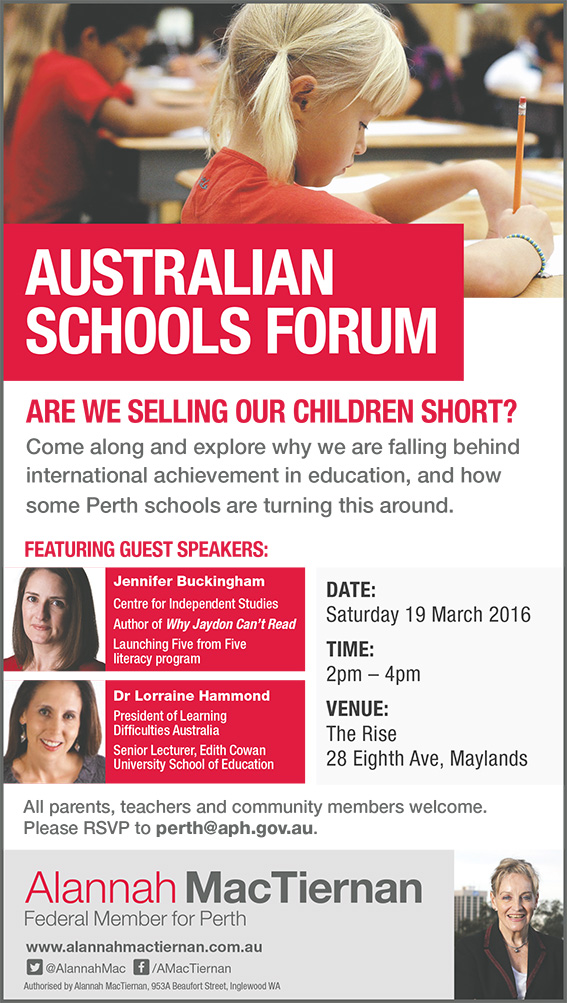 AUSTRALIAN SCHOOLS FORUM

ARE WE SELLING OUR CHILDREN SHORT?

Come along and explore why we are falling behind international achievement in education, and how some Perth schools are turning this around.

FEATURING GUEST SPEAKERS:

Jennifer Buckingham
Centre for Independent Studies
Author of Why Jaydon Can't Read
Launching Five from Five literacy program

Dr Lorraine Hammond
President of Learning Difficulties Australia
Senior Lecturer, Edith Cowan University School of Education

DATE:
Saturday 19 March 2016

TIME:
2pm – 4pm

VENUE:
The Rise
28 Eighth Ave, Maylands

All parents, teachers and community members welcome.
Please RSVP to perth@aph.gov.au.

Alannah MacTiernan
Federal Member for Perth

www.alannahmactiernan.com.au
@AlannahMac /AMacTiernan

Authorised by Alannah MacTiernan, 953A Beaufort Street, Inglewood WA